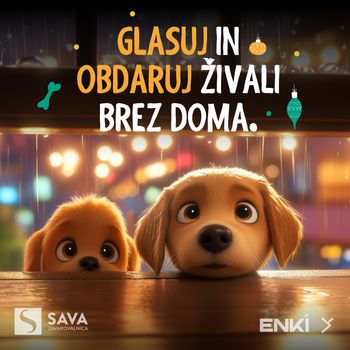 GLASUJ IN OBDARUJ ŽIVALI BREZ DOMA.

S SAVA ZAVAROVALNICA

ENKI